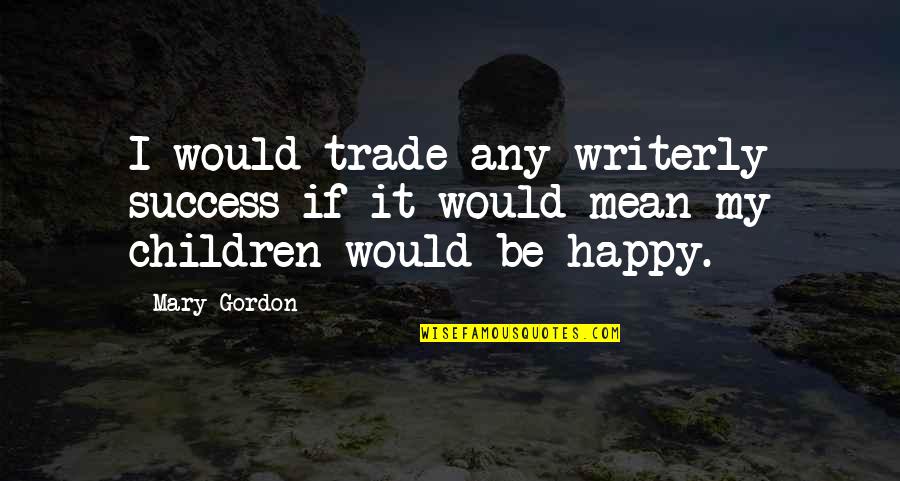 I would trade any writerly success if it would mean my children would be happy.

Mary Gordon

WISEFAMOUSQUOTES.COM